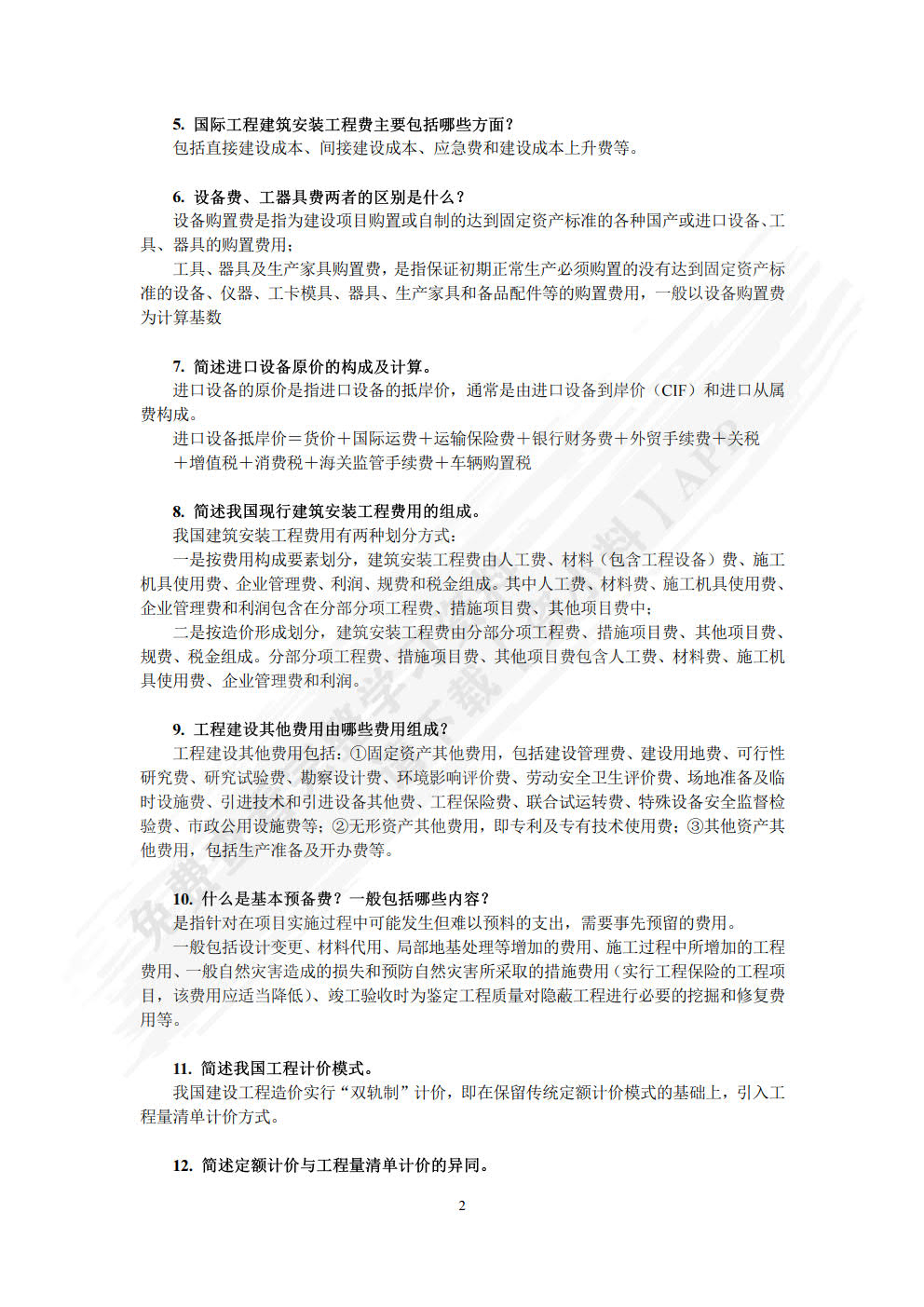 5. 国际工程建筑安装工程费主要包括哪些方面？
包括直接建设成本、间接建设成本、应急费和建设成本上升费等。

6. 设备费、工器具费两者的区别是什么？
设备购置费是指为建设项目购置或自制的达到固定资产标准的各种国产或进口设备、工具、器具的购置费用；
工具、器具及生产家具购置费，是指保证初期正常生产必须购置的没有达到固定资产标准的设备、仪器、工卡模具、器具、生产家具和备品配件等的购置费用，一般以设备购置费为计算基数

7. 简述进口设备原价的构成及计算。
进口设备的原价是指进口设备的抵岸价，通常是由进口设备到岸价（CIF）和进口从属费构成。
进口设备抵岸价＝货价＋国际运费＋运输保险费＋银行财务费＋外贸手续费＋关税＋增值税＋消费税＋海关监管手续费＋车辆购置税

8. 简述我国现行建筑安装工程费用的组成。
我国建筑安装工程费用有两种划分方式：
一是按费用构成要素划分，建筑安装工程费由人工费、材料（包含工程设备）费、施工机具使用费、企业管理费、利润、规费和税金组成。其中人工费、材料费、施工机具使用费、企业管理费和利润包含在分部分项工程费、措施项目费、其他项目费中；
二是按造价形成划分，建筑安装工程费由分部分项工程费、措施项目费、其他项目费、规费、税金组成。分部分项工程费、措施项目费、其他项目费包含人工费、材料费、施工机具使用费、企业管理费和利润。

9. 工程建设其他费用由哪些费用组成？
工程建设其他费用包括：①固定资产其他费用，包括建设管理费、建设用地费、可行性研究费、研究试验费、勘察设计费、环境影响评价费、劳动安全卫生评价费、场地准备及临时设施费、引进技术和引进设备其他费、工程保险费、联合试运转费、特殊设备安全监督检验费、市政公用设施费等；②无形资产其他费用，即专利及专有技术使用费；③其他资产其他费用，包括生产准备及开办费等。

10. 什么是基本预备费？一般包括哪些内容？
是指针对在项目实施过程中可能发生但难以预料的支出，需要事先预留的费用。
一般包括设计变更、材料代用、局部地基处理等增加的费用、施工过程中所增加的工程费用、一般自然灾害造成的损失和预防自然灾害所采取的措施费用（实行工程保险的工程项目，该费用应适当降低）、竣工验收时为鉴定工程质量对隐蔽工程进行必要的挖掘和修复费用等。

11. 简述我国工程计价模式。
我国建设工程造价实行“双轨制”计价，即在保留传统定额计价模式的基础上，引入工程量清单计价方式。

12. 简述定额计价与工程量清单计价的异同。

2